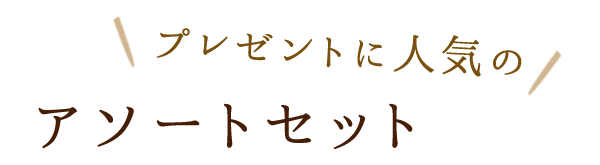 プレゼントに人気の

アソートセット